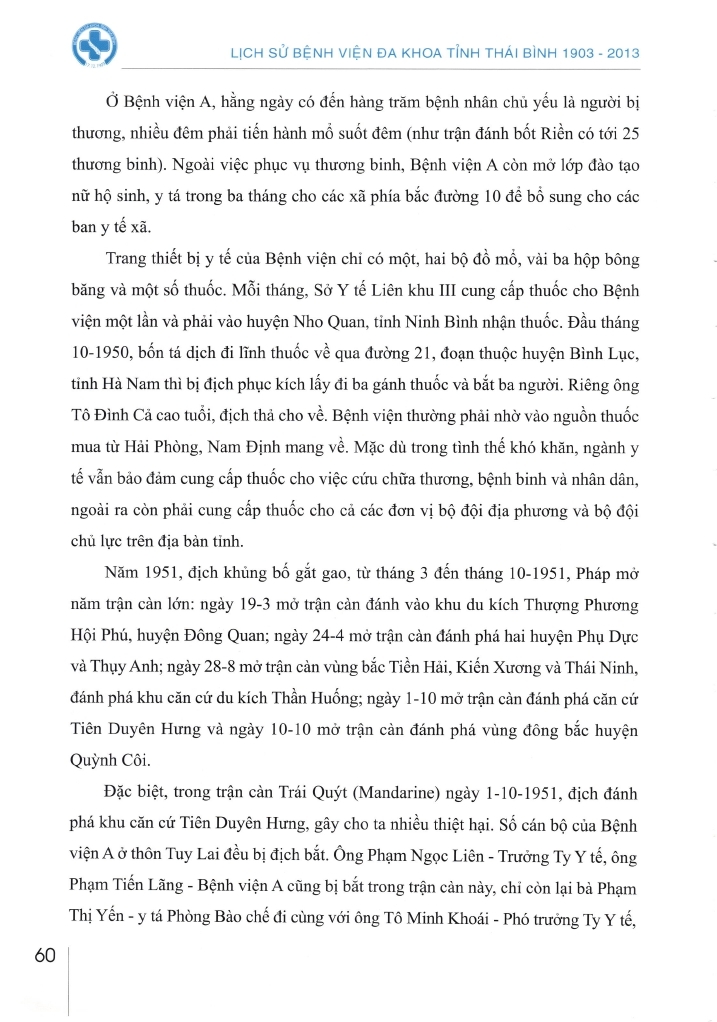 LỊCH SỬ BỆNH VIỆN ĐA KHOA TỈNH THÁI BÌNH 1903 - 2013

Ở Bệnh viện A, hằng ngày có đến hàng trăm bệnh nhân chủ yếu là người bị thương, nhiều đêm phải tiến hành mổ suốt đêm (như trận đánh bốt Riền có tới 25 thương binh). Ngoài việc phục vụ thương binh, Bệnh viện A còn mở lớp đào tạo nữ hộ sinh, y tá trong ba tháng cho các xã phía bắc đường 10 để bổ sung cho các ban y tế xã.

Trang thiết bị y tế của Bệnh viện chỉ có một, hai bộ đồ mổ, vài ba hộp bông băng và một số thuốc. Mỗi tháng, Sở Y tế Liên khu III cung cấp thuốc cho Bệnh viện một lần và phải vào huyện Nho Quan, tỉnh Ninh Bình nhận thuốc. Đầu tháng 10-1950, bốn tá dịch đi lĩnh thuốc về qua đường 21, đoạn thuộc huyện Bình Lục, tỉnh Hà Nam thì bị địch phục kích lấy đi ba gánh thuốc và bắt ba người. Riêng ông Tô Đình Cả cao tuổi, địch thả cho về. Bệnh viện thường phải nhờ vào nguồn thuốc mua từ Hải Phòng, Nam Định mang về. Mặc dù trong tình thế khó khăn, ngành y tế vẫn bảo đảm cung cấp thuốc cho việc cứu chữa thương, bệnh binh và nhân dân, ngoài ra còn phải cung cấp thuốc cho cả các đơn vị bộ đội địa phương và bộ đội chủ lực trên địa bàn tỉnh.

Năm 1951, địch khủng bố gắt gao, từ tháng 3 đến tháng 10-1951, Pháp mở năm trận càn lớn: ngày 19-3 mở trận càn đánh vào khu du kích Thượng Phương Hội Phú, huyện Đông Quan; ngày 24-4 mở trận càn đánh phá hai huyện Phụ Dực và Thụy Anh; ngày 28-8 mở trận càn vùng bắc Tiền Hải, Kiến Xương và Thái Ninh, đánh phá khu căn cứ du kích Thần Huống; ngày 1-10 mở trận càn đánh phá căn cứ Tiên Duyên Hưng và ngày 10-10 mở trận càn đánh phá vùng đông bắc huyện Quỳnh Côi.

Đặc biệt, trong trận càn Trái Quýt (Mandarine) ngày 1-10-1951, địch đánh phá khu căn cứ Tiên Duyên Hưng, gây cho ta nhiều thiệt hại. Số cán bộ của Bệnh viện A ở thôn Tuy Lai đều bị địch bắt. Ông Phạm Ngọc Liên - Trưởng Ty Y tế, ông Phạm Tiến Lãng - Bệnh viện A cũng bị bắt trong trận càn này, chỉ còn lại bà Phạm Thị Yến - y tá Phòng Bào chế đi cùng với ông Tô Minh Khoái - Phó trưởng Ty Y tế,

60